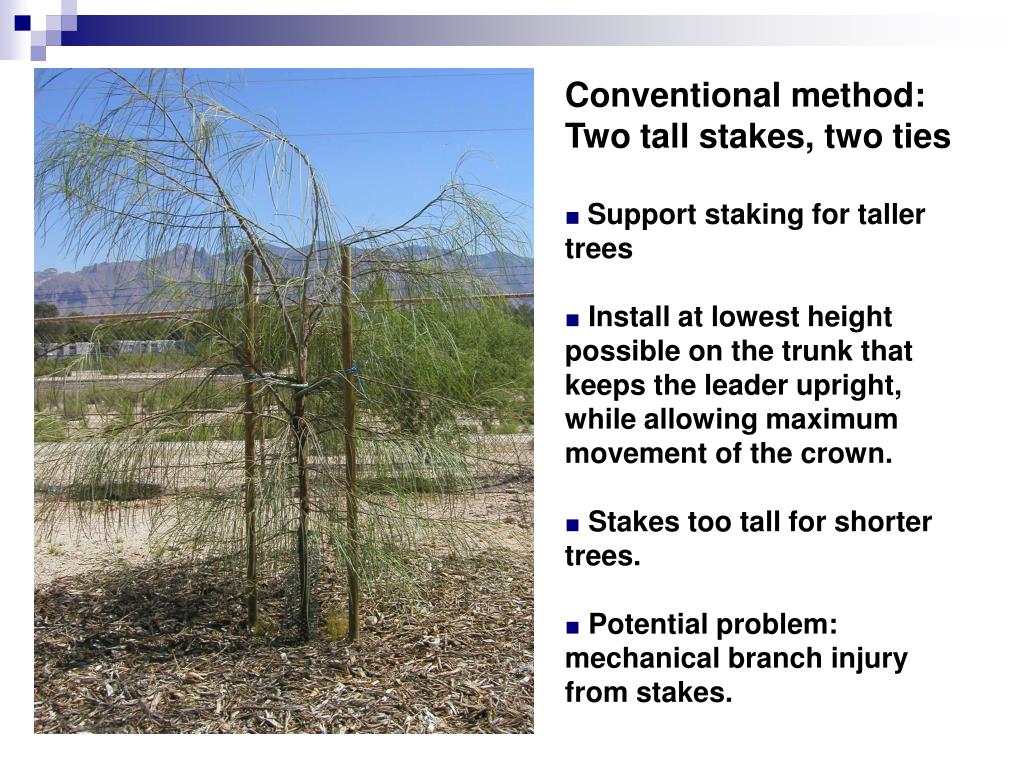 Conventional method: Two tall stakes, two ties

■ Support staking for taller trees

■ Install at lowest height possible on the trunk that keeps the leader upright, while allowing maximum movement of the crown.

■ Stakes too tall for shorter trees.

■ Potential problem: mechanical branch injury from stakes.